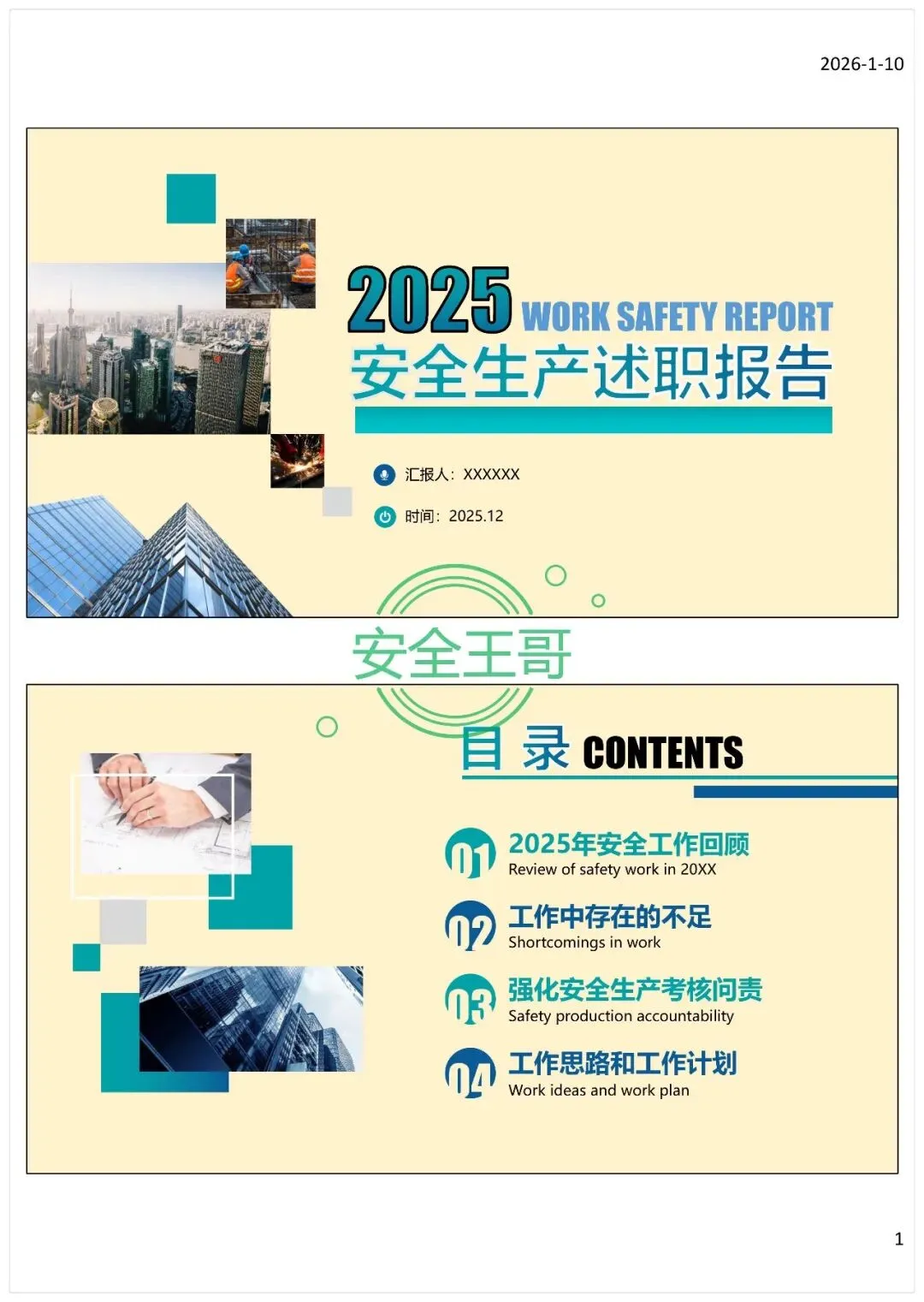 2026-1-10

2025 WORK SAFETY REPORT

安全生产述职报告

汇报人：XXXXXX

时间：2025.12

目录 CONTENTS

01 2025年安全工作回顾
Review of safety work in 20XX

02 工作中存在的不足
Shortcomings in work

03 强化安全生产考核问责
Safety production accountability

04 工作思路和工作计划
Work ideas and work plan

1

安全王哥